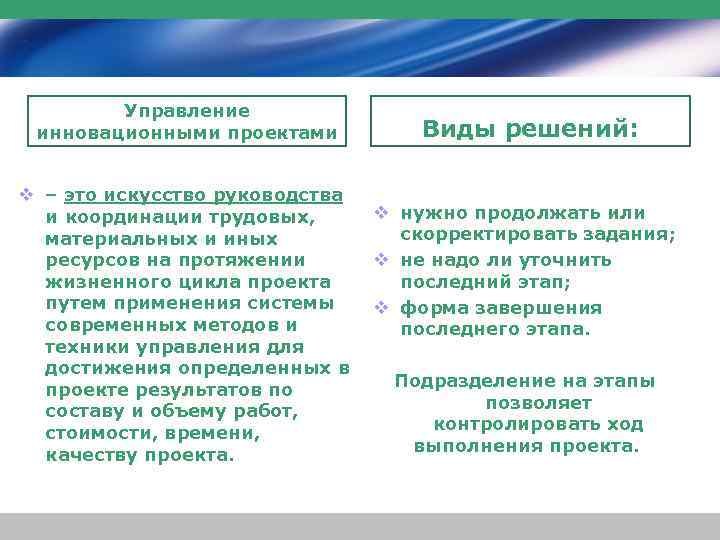 Управление инновационными проектами

– это искусство руководства и координации трудовых, материальных и иных ресурсов на протяжении жизненного цикла проекта путем применения системы современных методов и техники управления для достижения определенных в проекте результатов по составу и объему работ, стоимости, времени, качеству проекта.

Виды решений:

нужно продолжать или скорректировать задания;

не надо ли уточнить последний этап;

форма завершения последнего этапа.

Подразделение на этапы позволяет контролировать ход выполнения проекта.